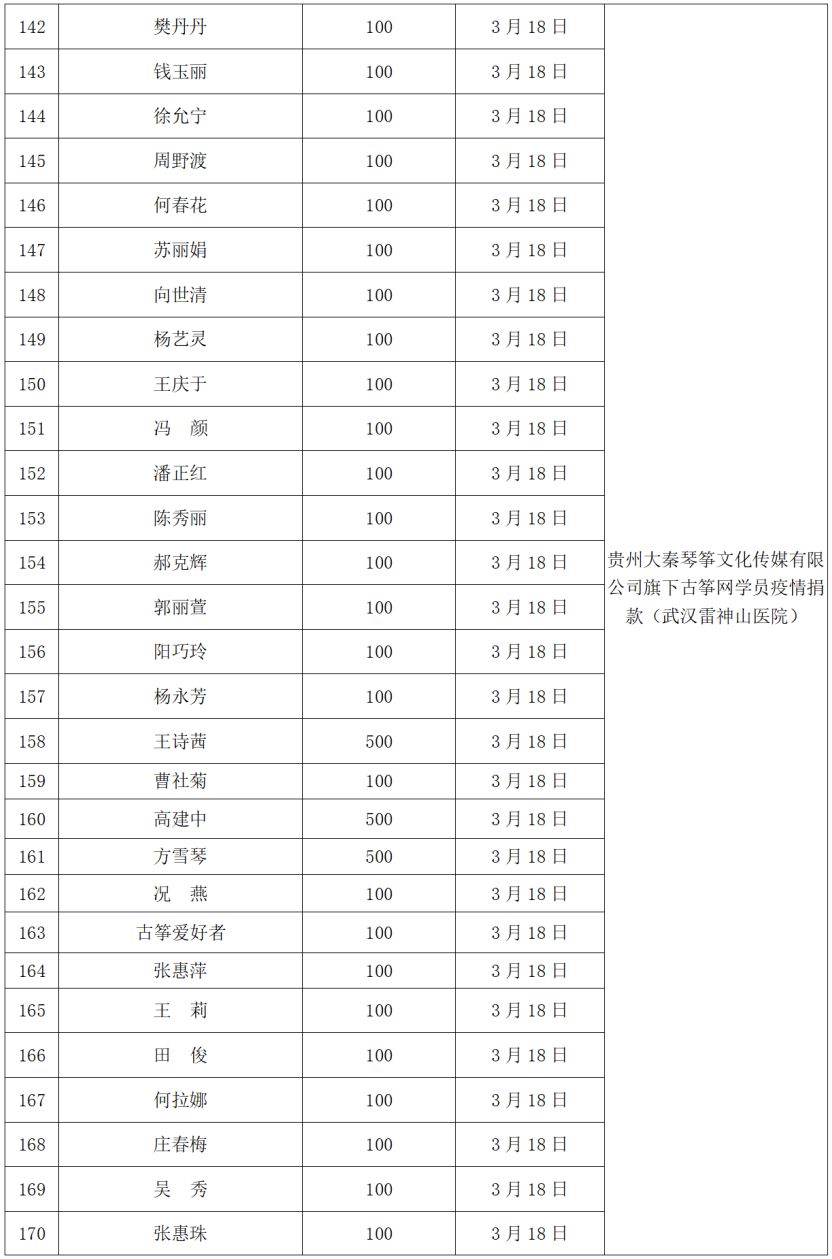 | 142 | 樊丹丹 | 100 | 3月18日 | 贵州大秦琴筝文化传媒有限公司旗下古筝网学员疫情捐款（武汉雷神山医院） |
|---|---|---|---|---|
| 143 | 钱玉丽 | 100 | 3月18日 | |
| 144 | 徐允宁 | 100 | 3月18日 | |
| 145 | 周野渡 | 100 | 3月18日 | |
| 146 | 何春花 | 100 | 3月18日 | |
| 147 | 苏丽娟 | 100 | 3月18日 | |
| 148 | 向世清 | 100 | 3月18日 | |
| 149 | 杨艺灵 | 100 | 3月18日 | |
| 150 | 王庆于 | 100 | 3月18日 | |
| 151 | 冯　颜 | 100 | 3月18日 | |
| 152 | 潘正红 | 100 | 3月18日 | |
| 153 | 陈秀丽 | 100 | 3月18日 | |
| 154 | 郝克辉 | 100 | 3月18日 | |
| 155 | 郭丽萱 | 100 | 3月18日 | |
| 156 | 阳巧玲 | 100 | 3月18日 | |
| 157 | 杨永芳 | 100 | 3月18日 | |
| 158 | 王诗茜 | 500 | 3月18日 | |
| 159 | 曹社菊 | 100 | 3月18日 | |
| 160 | 高建中 | 500 | 3月18日 | |
| 161 | 方雪琴 | 500 | 3月18日 | |
| 162 | 况　燕 | 100 | 3月18日 | |
| 163 | 古筝爱好者 | 100 | 3月18日 | |
| 164 | 张惠萍 | 100 | 3月18日 | |
| 165 | 王　莉 | 100 | 3月18日 | |
| 166 | 田　俊 | 100 | 3月18日 | |
| 167 | 何拉娜 | 100 | 3月18日 | |
| 168 | 庄春梅 | 100 | 3月18日 | |
| 169 | 吴　秀 | 100 | 3月18日 | |
| 170 | 张惠珠 | 100 | 3月18日 | |